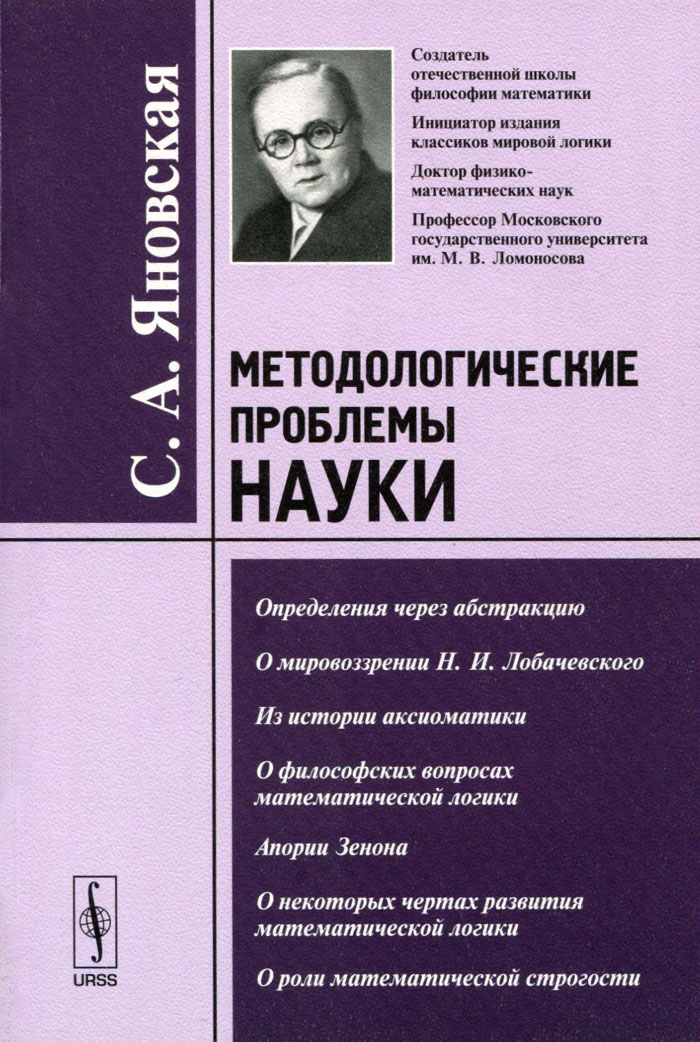 С. А. Яновская

Создатель отечественной школы философии математики

Инициатор издания классиков мировой логики

Доктор физико-математических наук

Профессор Московского государственного университета им. М. В. Ломоносова

МЕТОДОЛОГИЧЕСКИЕ ПРОБЛЕМЫ НАУКИ

Определения через абстракцию

О мировоззрении Н. И. Лобачевского

Из истории аксиоматики

О философских вопросах математической логики

Апории Зенона

О некоторых чертах развития математической логики

О роли математической строгости

URSS